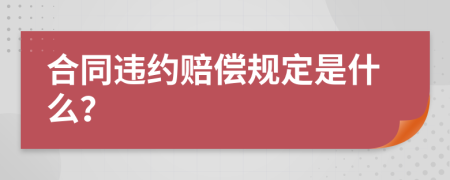 合同违约赔偿规定是什么?